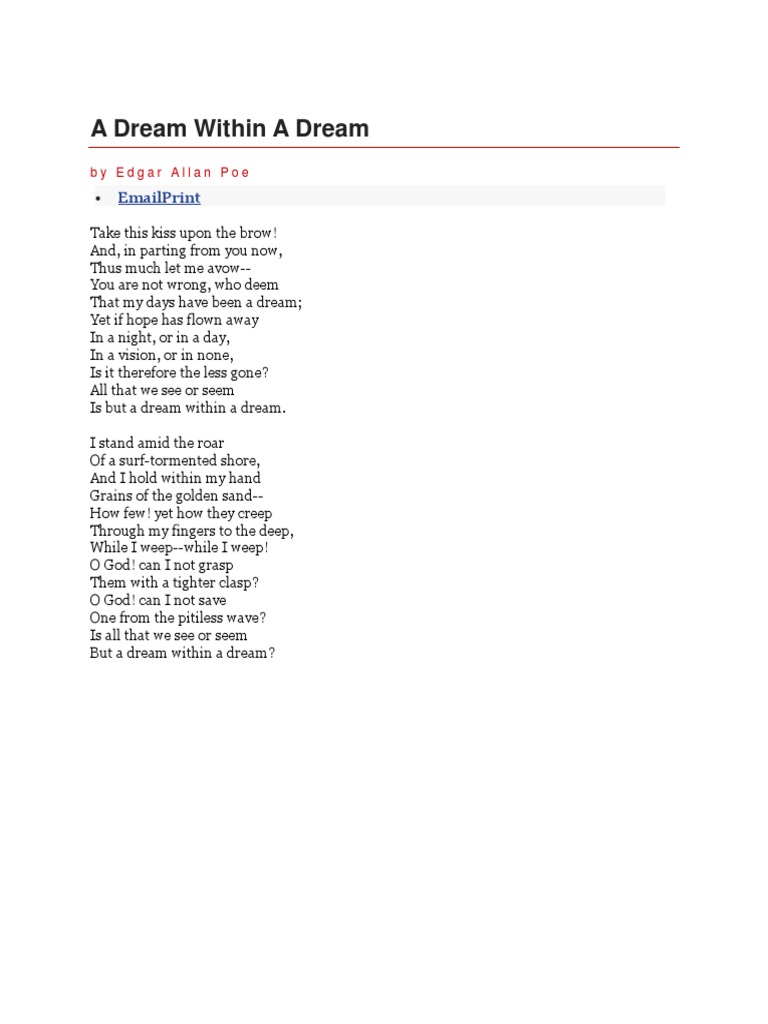 A Dream Within A Dream

by Edgar Allan Poe

• EmailPrint

Take this kiss upon the brow!
And, in parting from you now,
Thus much let me avow--
You are not wrong, who deem
That my days have been a dream;
Yet if hope has flown away
In a night, or in a day,
In a vision, or in none,
Is it therefore the less gone?
All that we see or seem
Is but a dream within a dream.

I stand amid the roar
Of a surf-tormented shore,
And I hold within my hand
Grains of the golden sand--
How few! yet how they creep
Through my fingers to the deep,
While I weep--while I weep!
O God! can I not grasp
Them with a tighter clasp?
O God! can I not save
One from the pitiless wave?
Is all that we see or seem
But a dream within a dream?